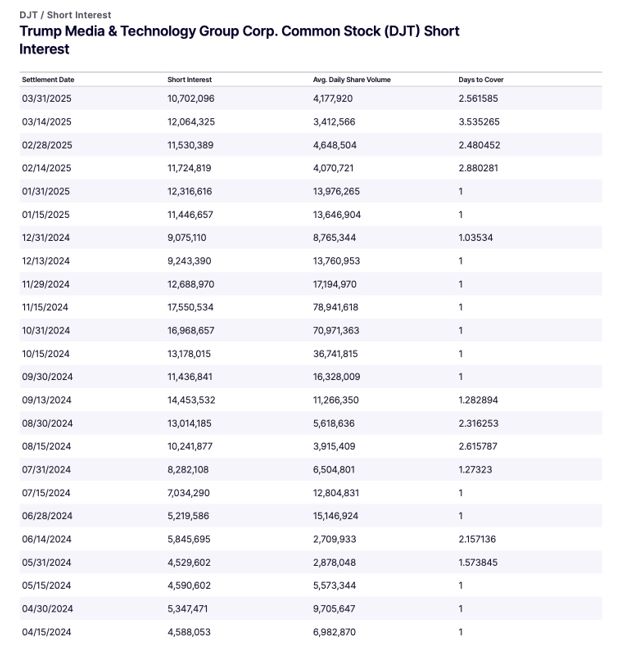 DJT / Short Interest

Trump Media & Technology Group Corp. Common Stock (DJT) Short Interest

| Settlement Date | Short Interest | Avg. Daily Share Volume | Days to Cover |
|---|---|---|---|
| 03/31/2025 | 10,702,096 | 4,177,920 | 2.561585 |
| 03/14/2025 | 12,064,325 | 3,412,566 | 3.535265 |
| 02/28/2025 | 11,530,389 | 4,648,504 | 2.480452 |
| 02/14/2025 | 11,724,819 | 4,070,721 | 2.880281 |
| 01/31/2025 | 12,316,616 | 13,976,265 | 1 |
| 01/15/2025 | 11,446,657 | 13,646,904 | 1 |
| 12/31/2024 | 9,075,110 | 8,765,344 | 1.03534 |
| 12/13/2024 | 9,243,390 | 13,760,953 | 1 |
| 11/29/2024 | 12,688,970 | 17,194,970 | 1 |
| 11/15/2024 | 17,550,534 | 78,941,618 | 1 |
| 10/31/2024 | 16,968,657 | 70,971,363 | 1 |
| 10/15/2024 | 13,178,015 | 36,741,815 | 1 |
| 09/30/2024 | 11,436,841 | 16,328,009 | 1 |
| 09/13/2024 | 14,453,532 | 11,266,350 | 1.282894 |
| 08/30/2024 | 13,014,185 | 5,618,636 | 2.316253 |
| 08/15/2024 | 10,241,877 | 3,915,409 | 2.615787 |
| 07/31/2024 | 8,282,108 | 6,504,801 | 1.27323 |
| 07/15/2024 | 7,034,290 | 12,804,831 | 1 |
| 06/28/2024 | 5,219,586 | 15,146,924 | 1 |
| 06/14/2024 | 5,845,695 | 2,709,933 | 2.157136 |
| 05/31/2024 | 4,529,602 | 2,878,048 | 1.573845 |
| 05/15/2024 | 4,590,602 | 5,573,344 | 1 |
| 04/30/2024 | 5,347,471 | 9,705,647 | 1 |
| 04/15/2024 | 4,588,053 | 6,982,870 | 1 |